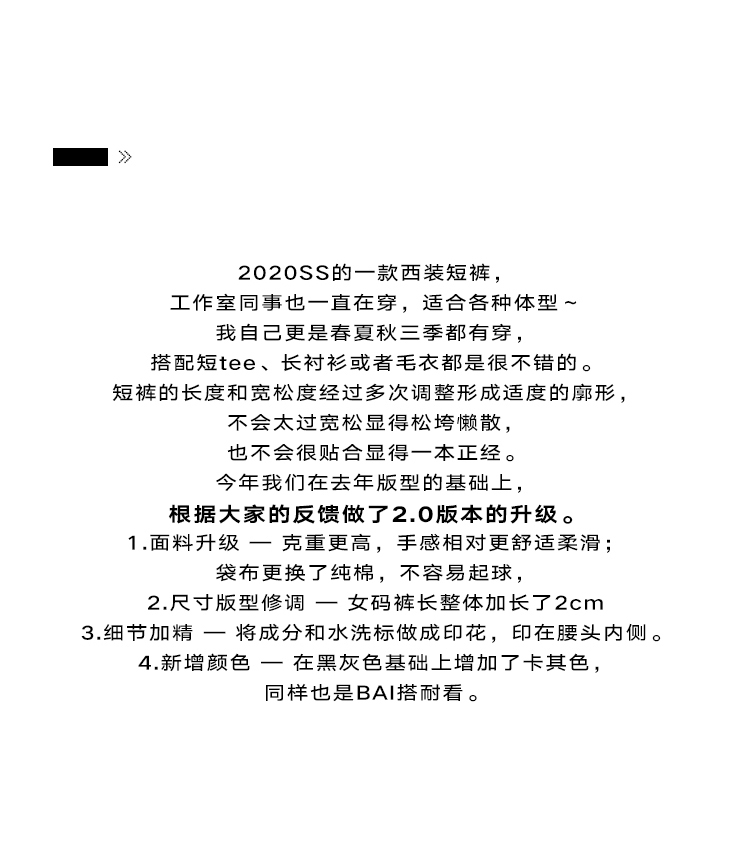 »

2020SS的一款西装短裤，
工作室同事也一直在穿，适合各种体型～
我自己更是春夏秋三季都有穿，
搭配短tee、长衬衫或者毛衣都是很不错的。
短裤的长度和宽松度经过多次调整形成适度的廓形，
不会太过宽松显得松垮懒散，
也不会很贴合显得一本正经。
今年我们在去年版型的基础上，
根据大家的反馈做了2.0版本的升级。
1.面料升级 — 克重更高，手感相对更舒适柔滑；
袋布更换了纯棉，不容易起球，
2.尺寸版型修调 — 女码裤长整体加长了2cm
3.细节加精 — 将成分和水洗标做成印花，印在腰头内侧。
4.新增颜色 — 在黑灰色基础上增加了卡其色，
同样也是BAI搭耐看。